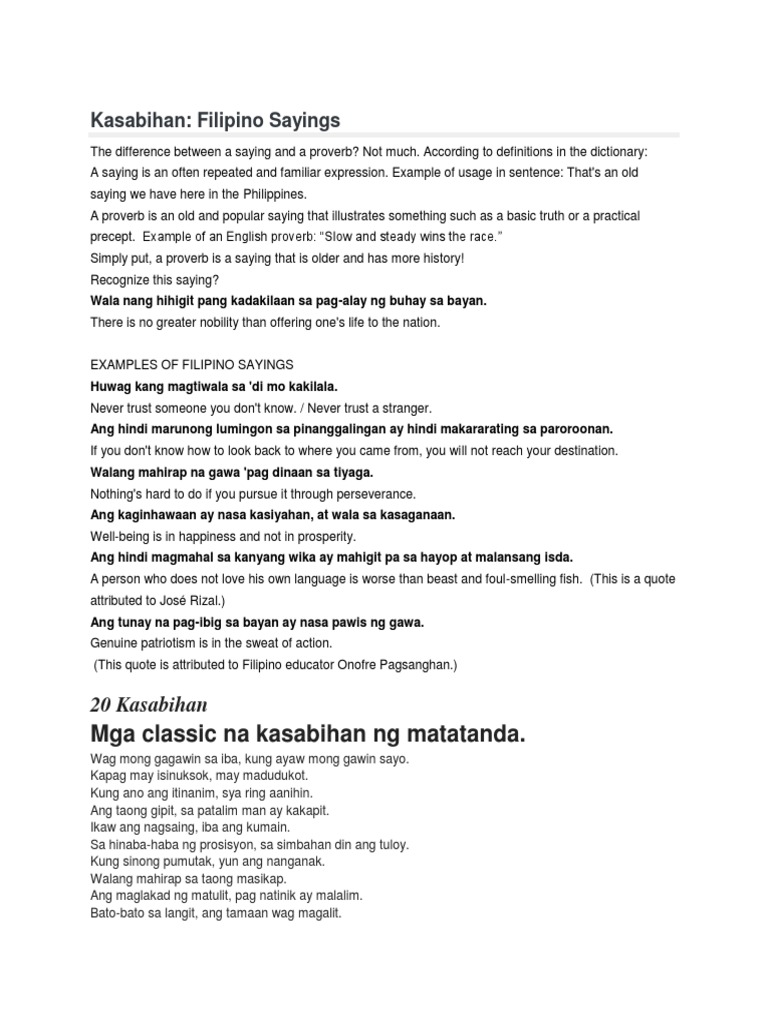 Kasabihan: Filipino Sayings

The difference between a saying and a proverb? Not much. According to definitions in the dictionary:

A saying is an often repeated and familiar expression. Example of usage in sentence: That's an old saying we have here in the Philippines.

A proverb is an old and popular saying that illustrates something such as a basic truth or a practical precept. Example of an English proverb: "Slow and steady wins the race."

Simply put, a proverb is a saying that is older and has more history!

Recognize this saying?

Wala nang hihigit pang kadakilaan sa pag-alay ng buhay sa bayan.

There is no greater nobility than offering one's life to the nation.

EXAMPLES OF FILIPINO SAYINGS

Huwag kang magtiwala sa 'di mo kakilala.

Never trust someone you don't know. / Never trust a stranger.

Ang hindi marunong lumingon sa pinanggalingan ay hindi makararating sa paroroonan.

If you don't know how to look back to where you came from, you will not reach your destination.

Walang mahirap na gawa 'pag dinaan sa tiyaga.

Nothing's hard to do if you pursue it through perseverance.

Ang kaginhawaan ay nasa kasiyahan, at wala sa kasaganaan.

Well-being is in happiness and not in prosperity.

Ang hindi magmahal sa kanyang wika ay mahigit pa sa hayop at malansang isda.

A person who does not love his own language is worse than beast and foul-smelling fish. (This is a quote attributed to José Rizal.)

Ang tunay na pag-ibig sa bayan ay nasa pawis ng gawa.

Genuine patriotism is in the sweat of action.

(This quote is attributed to Filipino educator Onofre Pagsanghan.)

20 Kasabihan

Mga classic na kasabihan ng matatanda.

Wag mong gagawin sa iba, kung ayaw mong gawin sayo.
Kapag may isinuksok, may madudukot.
Kung ano ang itinanim, sya ring aanihin.
Ang taong gipit, sa patalim man ay kakapit.
Ikaw ang nagsaing, iba ang kumain.
Sa hinaba-haba ng prosisyon, sa simbahan din ang tuloy.
Kung sinong pumutak, yun ang nanganak.
Walang mahirap sa taong masikap.
Ang maglakad ng matulit, pag natinik ay malalim.
Bato-bato sa langit, ang tamaan wag magalit.